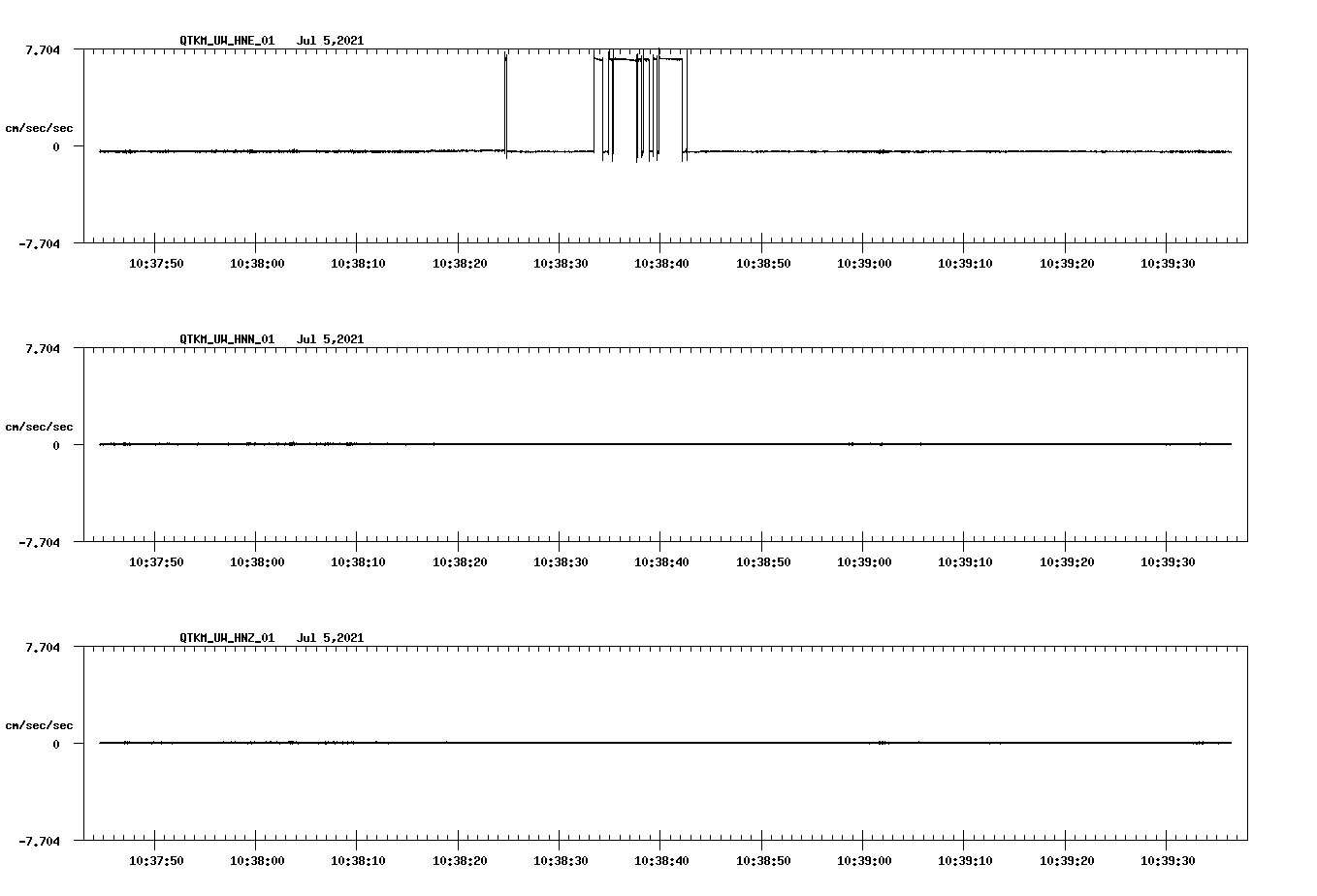 QTKM_UW_HNE_01 Jul 5,2021

7.704

cm/sec/sec

0

-7.704

10:37:50 10:38:00 10:38:10 10:38:20 10:38:30 10:38:40 10:38:50 10:39:00 10:39:10 10:39:20 10:39:30

QTKM_UW_HNN_01 Jul 5,2021

7.704

cm/sec/sec

0

-7.704

10:37:50 10:38:00 10:38:10 10:38:20 10:38:30 10:38:40 10:38:50 10:39:00 10:39:10 10:39:20 10:39:30

QTKM_UW_HNZ_01 Jul 5,2021

7.704

cm/sec/sec

0

-7.704

10:37:50 10:38:00 10:38:10 10:38:20 10:38:30 10:38:40 10:38:50 10:39:00 10:39:10 10:39:20 10:39:30